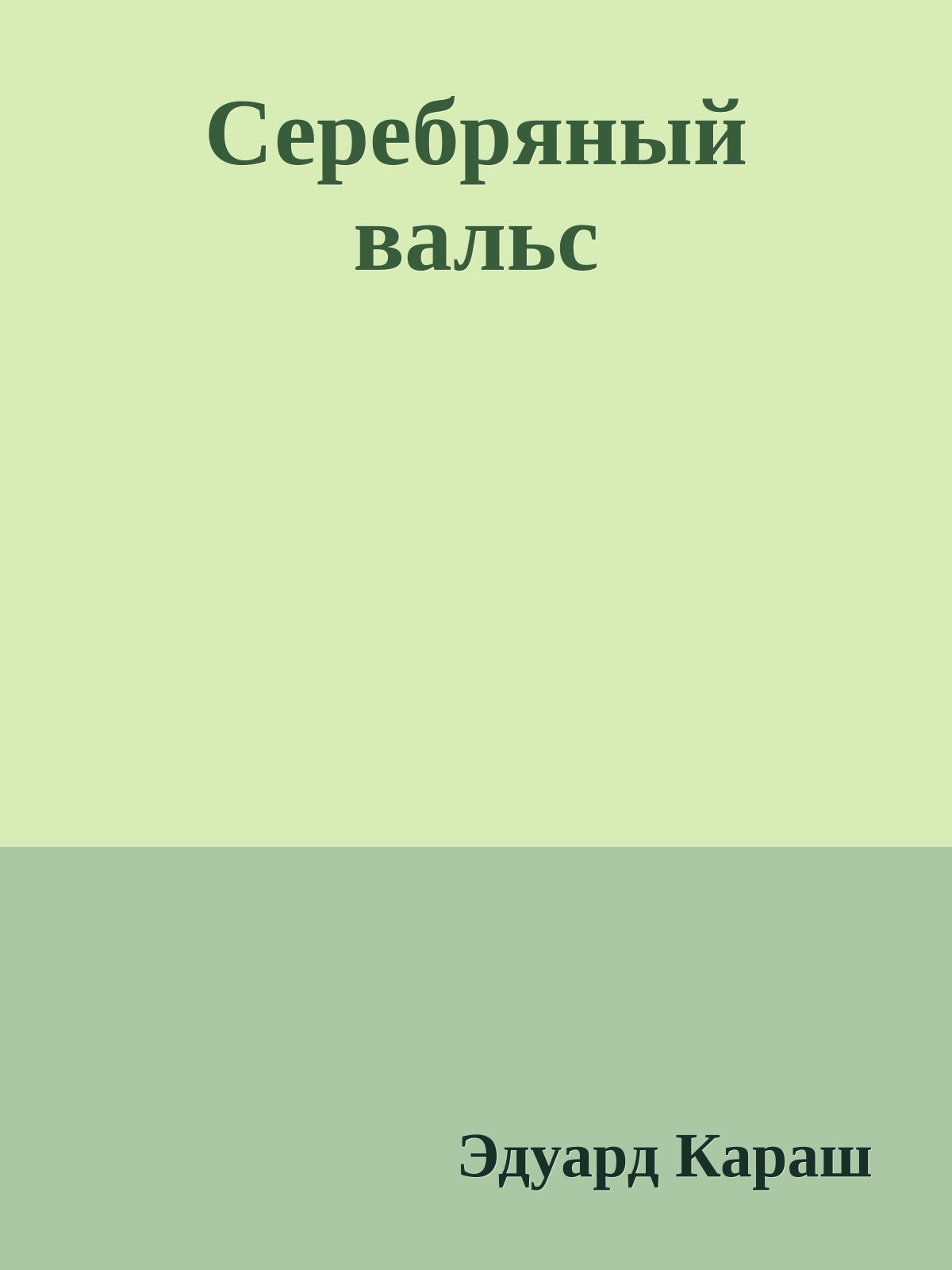 Серебряный вальс

Эдуард Караш